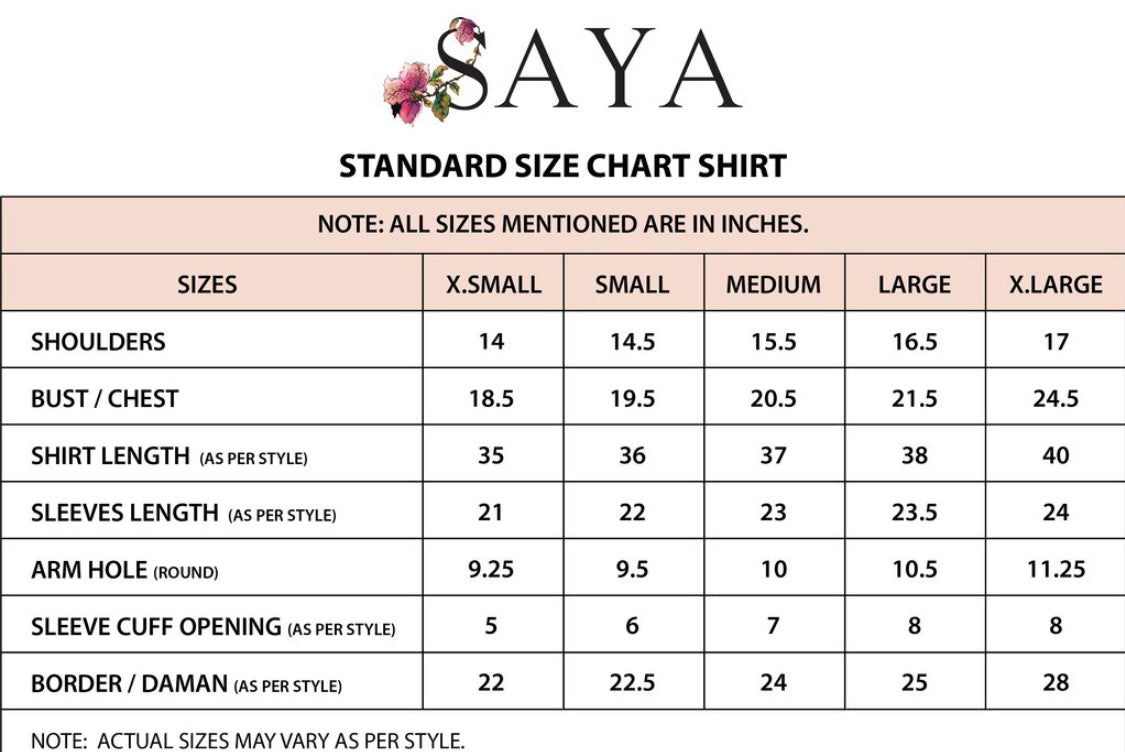 SAYA

STANDARD SIZE CHART SHIRT

NOTE: ALL SIZES MENTIONED ARE IN INCHES.

| SIZES | X.SMALL | SMALL | MEDIUM | LARGE | X.LARGE |
|---|---|---|---|---|---|
| SHOULDERS | 14 | 14.5 | 15.5 | 16.5 | 17 |
| BUST / CHEST | 18.5 | 19.5 | 20.5 | 21.5 | 24.5 |
| SHIRT LENGTH (AS PER STYLE) | 35 | 36 | 37 | 38 | 40 |
| SLEEVES LENGTH (AS PER STYLE) | 21 | 22 | 23 | 23.5 | 24 |
| ARM HOLE (ROUND) | 9.25 | 9.5 | 10 | 10.5 | 11.25 |
| SLEEVE CUFF OPENING (AS PER STYLE) | 5 | 6 | 7 | 8 | 8 |
| BORDER / DAMAN (AS PER STYLE) | 22 | 22.5 | 24 | 25 | 28 |

NOTE: ACTUAL SIZES MAY VARY AS PER STYLE.